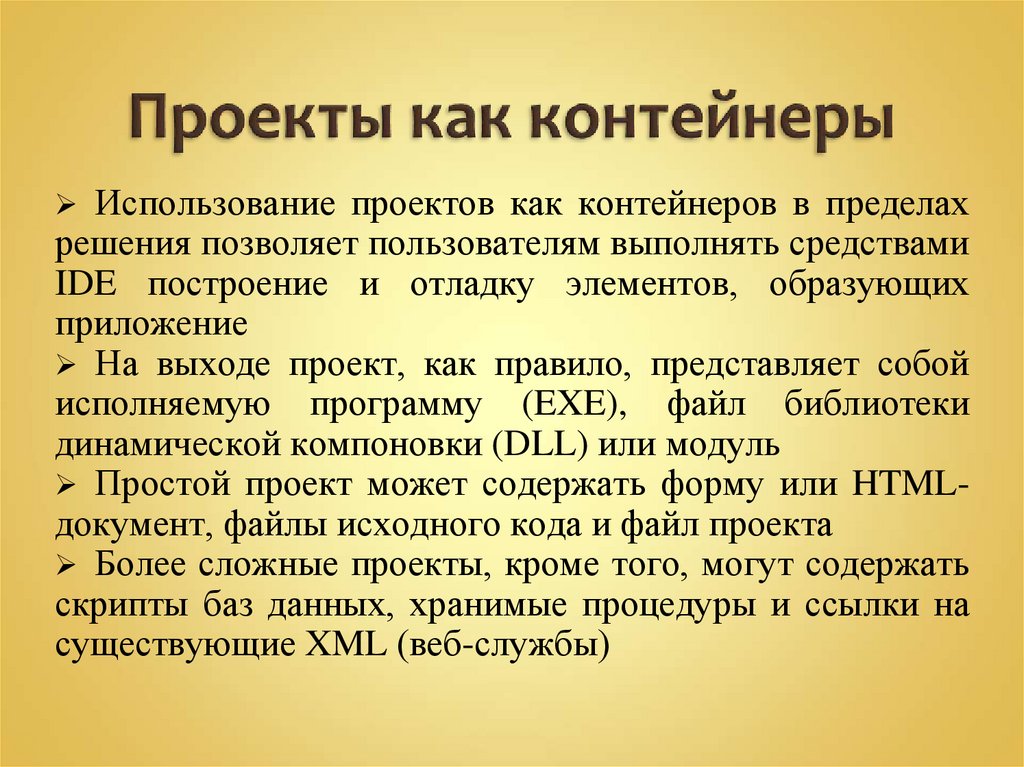 Проекты как контейнеры

➢ Использование проектов как контейнеров в пределах решения позволяет пользователям выполнять средствами IDE построение и отладку элементов, образующих приложение

➢ На выходе проект, как правило, представляет собой исполняемую программу (EXE), файл библиотеки динамической компоновки (DLL) или модуль

➢ Простой проект может содержать форму или HTML-документ, файлы исходного кода и файл проекта

➢ Более сложные проекты, кроме того, могут содержать скрипты баз данных, хранимые процедуры и ссылки на существующие XML (веб-службы)